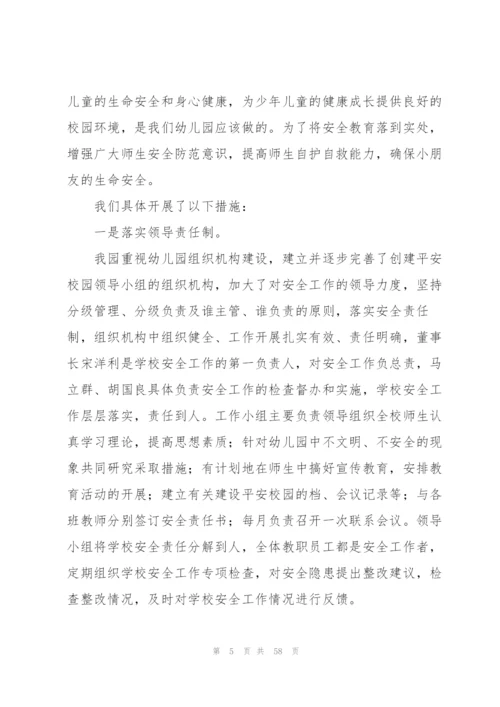 儿童的生命安全和身心健康，为少年儿童的健康成长提供良好的校园环境，是我们幼儿园应该做的。为了将安全教育落到实处，增强广大师生安全防范意识，提高师生自护自救能力，确保小朋友的生命安全。

我们具体开展了以下措施：

一是落实领导责任制。

我园重视幼儿园组织机构建设，建立并逐步完善了创建平安校园领导小组的组织机构，加大了对安全工作的领导力度，坚持分级管理、分级负责及谁主管、谁负责的原则，落实安全责任制，组织机构中组织健全、工作开展扎实有效、责任明确，董事长宋洋利是学校安全工作的第一负责人，对安全工作负总责，马立群、胡国良具体负责安全工作的检查督办和实施，学校安全工作层层落实，责任到人。工作小组主要负责领导组织全校师生认真学习理论，提高思想素质；针对幼儿园中不文明、不安全的现象共同研究采取措施；有计划地在师生中搞好宣传教育，安排教育活动的开展；建立有关建设平安校园的档、会议记录等；与各班教师分别签订安全责任书；每月负责召开一次联系会议。领导小组将学校安全责任分解到人，全体教职员工都是安全工作者，定期组织学校安全工作专项检查，对安全隐患提出整改建议，检查整改情况，及时对学校安全工作情况进行反馈。

第 5 页 共 58 页